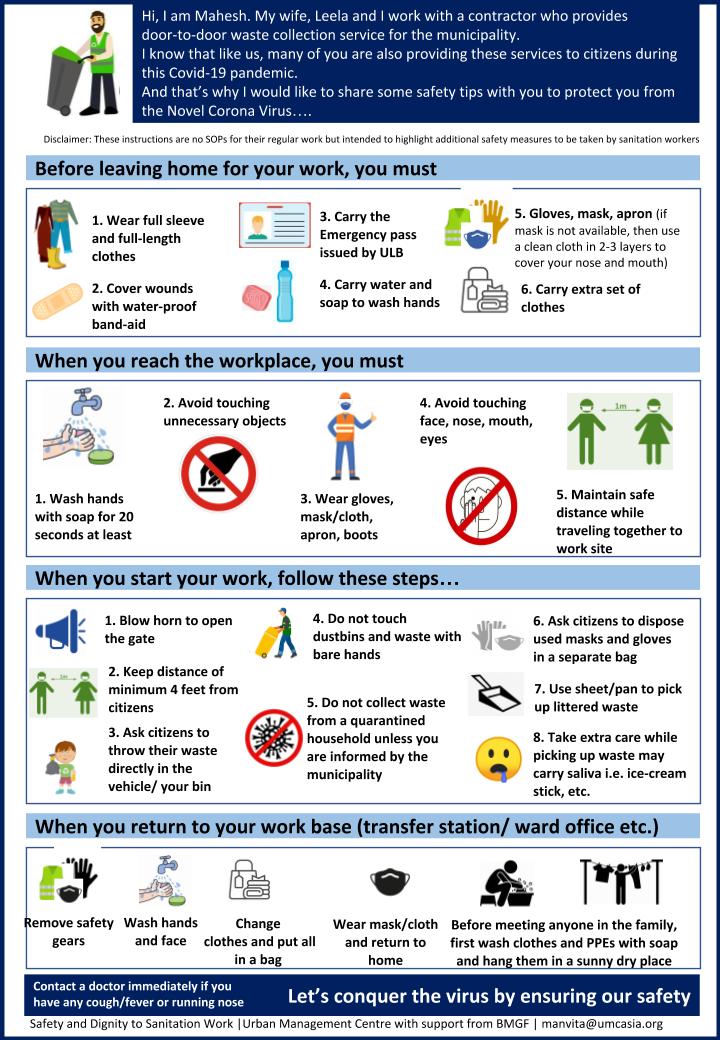 Hi, I am Mahesh. My wife, Leela and I work with a contractor who provides door-to-door waste collection service for the municipality.
I know that like us, many of you are also providing these services to citizens during this Covid-19 pandemic.
And that's why I would like to share some safety tips with you to protect you from the Novel Corona Virus….

Disclaimer: These instructions are no SOPs for their regular work but intended to highlight additional safety measures to be taken by sanitation workers

Before leaving home for your work, you must

1. Wear full sleeve and full-length clothes

2. Cover wounds with water-proof band-aid

3. Carry the Emergency pass issued by ULB

4. Carry water and soap to wash hands

5. Gloves, mask, apron (if mask is not available, then use a clean cloth in 2-3 layers to cover your nose and mouth)

6. Carry extra set of clothes

When you reach the workplace, you must

1. Wash hands with soap for 20 seconds at least

2. Avoid touching unnecessary objects

3. Wear gloves, mask/cloth, apron, boots

4. Avoid touching face, nose, mouth, eyes

1m

5. Maintain safe distance while traveling together to work site

When you start your work, follow these steps…

1. Blow horn to open the gate

1m

2. Keep distance of minimum 4 feet from citizens

3. Ask citizens to throw their waste directly in the vehicle/ your bin

4. Do not touch dustbins and waste with bare hands

5. Do not collect waste from a quarantined household unless you are informed by the municipality

6. Ask citizens to dispose used masks and gloves in a separate bag

7. Use sheet/pan to pick up littered waste

8. Take extra care while picking up waste may carry saliva i.e. ice-cream stick, etc.

When you return to your work base (transfer station/ ward office etc.)

Remove safety gears

Wash hands and face

Change clothes and put all in a bag

Wear mask/cloth and return to home

Before meeting anyone in the family, first wash clothes and PPEs with soap and hang them in a sunny dry place

Contact a doctor immediately if you have any cough/fever or running nose

Let's conquer the virus by ensuring our safety

Safety and Dignity to Sanitation Work |Urban Management Centre with support from BMGF | manvita@umcasia.org